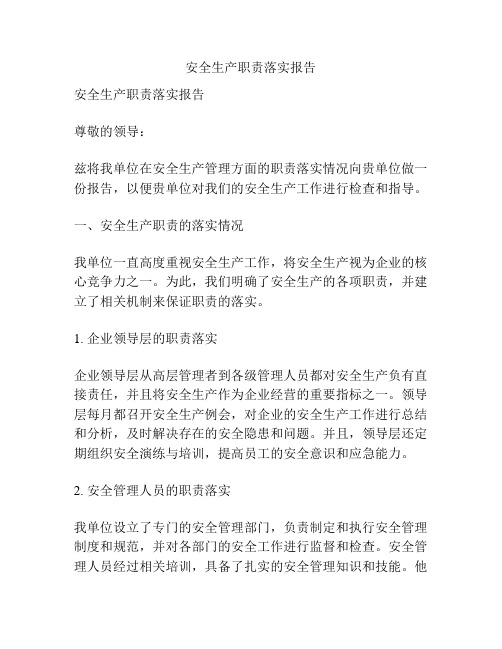 安全生产职责落实报告

安全生产职责落实报告

尊敬的领导：

兹将我单位在安全生产管理方面的职责落实情况向贵单位做一份报告，以便贵单位对我们的安全生产工作进行检查和指导。

一、安全生产职责的落实情况

我单位一直高度重视安全生产工作，将安全生产视为企业的核心竞争力之一。为此，我们明确了安全生产的各项职责，并建立了相关机制来保证职责的落实。

1. 企业领导层的职责落实

企业领导层从高层管理者到各级管理人员都对安全生产负有直接责任，并且将安全生产作为企业经营的重要指标之一。领导层每月都召开安全生产例会，对企业的安全生产工作进行总结和分析，及时解决存在的安全隐患和问题。并且，领导层还定期组织安全演练与培训，提高员工的安全意识和应急能力。

2. 安全管理人员的职责落实

我单位设立了专门的安全管理部门，负责制定和执行安全管理制度和规范，并对各部门的安全工作进行监督和检查。安全管理人员经过相关培训，具备了扎实的安全管理知识和技能。他